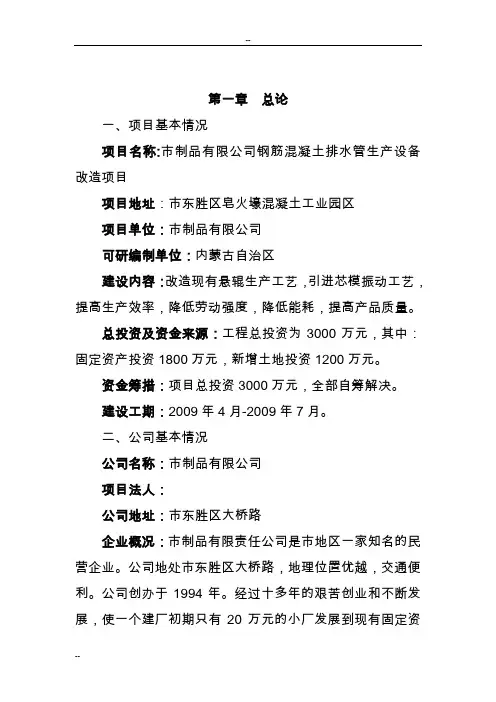 --

第一章　总论

一、项目基本情况

项目名称:市制品有限公司钢筋混凝土排水管生产设备改造项目

项目地址：市东胜区皂火壕混凝土工业园区

项目单位：市制品有限公司

可研编制单位：内蒙古自治区

建设内容：改造现有悬辊生产工艺，引进芯模振动工艺，提高生产效率，降低劳动强度，降低能耗，提高产品质量。

总投资及资金来源：工程总投资为 3000 万元，其中：固定资产投资 1800 万元，新增土地投资 1200 万元。

资金筹措：项目总投资 3000 万元，全部自筹解决。

建设工期：2009 年 4 月-2009 年 7 月。

二、公司基本情况

公司名称：市制品有限公司

项目法人：

公司地址：市东胜区大桥路

企业概况：市制品有限责任公司是市地区一家知名的民营企业。公司地处市东胜区大桥路，地理位置优越，交通便利。公司创办于 1994 年。经过十多年的艰苦创业和不断发展，使一个建厂初期只有 20 万元的小厂发展到现有固定资

--